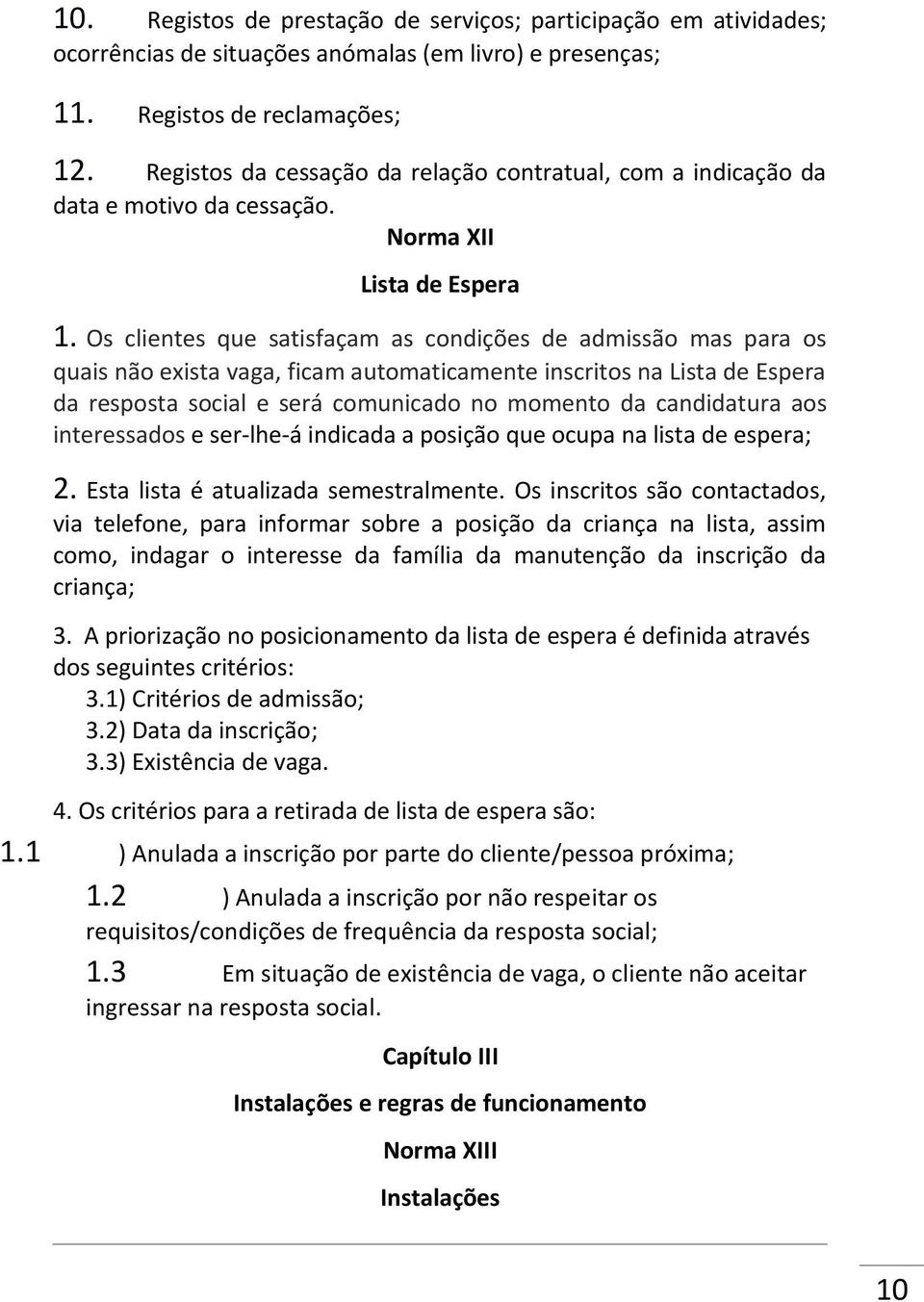 10. Registos de prestação de serviços; participação em atividades; ocorrências de situações anómalas (em livro) e presenças;

11. Registos de reclamações;

12. Registos da cessação da relação contratual, com a indicação da data e motivo da cessação.

Norma XII

Lista de Espera

1. Os clientes que satisfaçam as condições de admissão mas para os quais não exista vaga, ficam automaticamente inscritos na Lista de Espera da resposta social e será comunicado no momento da candidatura aos interessados e ser-lhe-á indicada a posição que ocupa na lista de espera;

2. Esta lista é atualizada semestralmente. Os inscritos são contactados, via telefone, para informar sobre a posição da criança na lista, assim como, indagar o interesse da família da manutenção da inscrição da criança;

3. A priorização no posicionamento da lista de espera é definida através dos seguintes critérios:
3.1) Critérios de admissão;
3.2) Data da inscrição;
3.3) Existência de vaga.

4. Os critérios para a retirada de lista de espera são:

1.1 ) Anulada a inscrição por parte do cliente/pessoa próxima;

1.2 ) Anulada a inscrição por não respeitar os requisitos/condições de frequência da resposta social;

1.3 Em situação de existência de vaga, o cliente não aceitar ingressar na resposta social.

Capítulo III

Instalações e regras de funcionamento

Norma XIII

Instalações

10